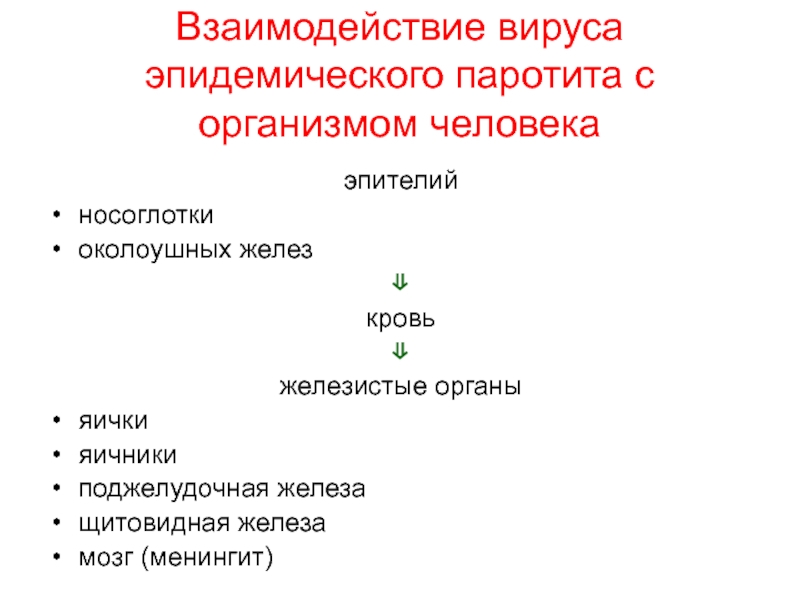 Взаимодействие вируса эпидемического паротита с организмом человека

эпителий

• носоглотки
• околоушных желез

⇓

кровь

⇓

железистые органы

• яички
• яичники
• поджелудочная железа
• щитовидная железа
• мозг (менингит)